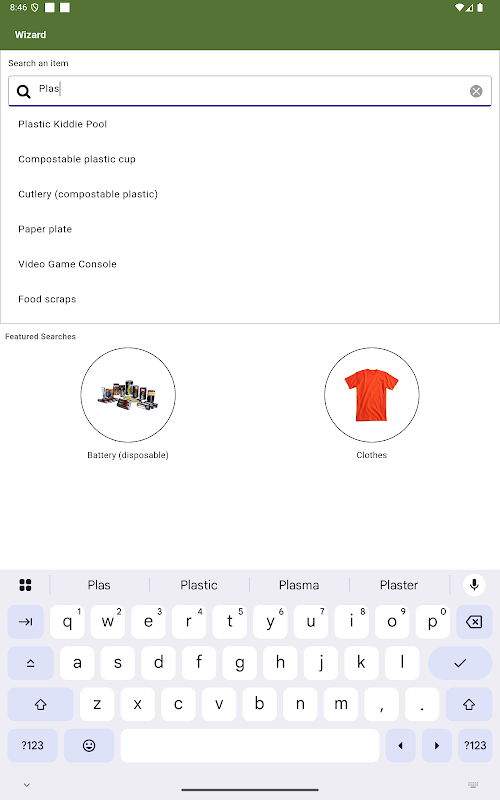 8:46

Wizard

Search an item

Plas

Plastic Kiddie Pool

Compostable plastic cup

Cutlery (compostable plastic)

Paper plate

Video Game Console

Food scraps

Featured Searches

Battery (disposable)

Clothes

Plas Plastic Plasma Plaster

q 1 w 2 e 3 r 4 t 5 y 6 u 7 i 8 o 9 p 0

a s d f g h j k l

z x c v b n m , .

?123 ?123